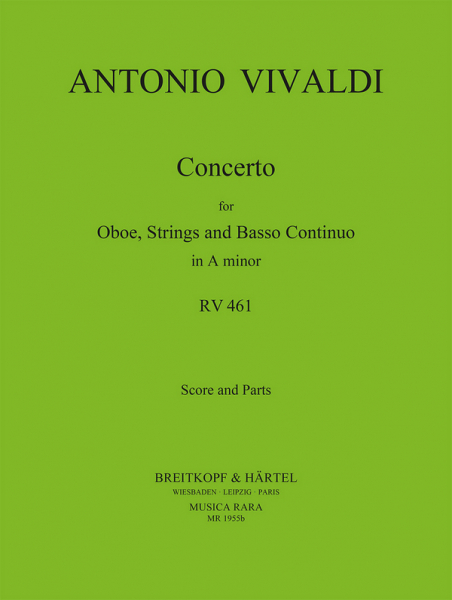 ANTONIO VIVALDI

Concerto

for

Oboe, Strings and Basso Continuo

in A minor

RV 461

Score and Parts

BREITKOPF & HÄRTEL
WIESBADEN · LEIPZIG · PARIS
MUSICA RARA
MR 1955b